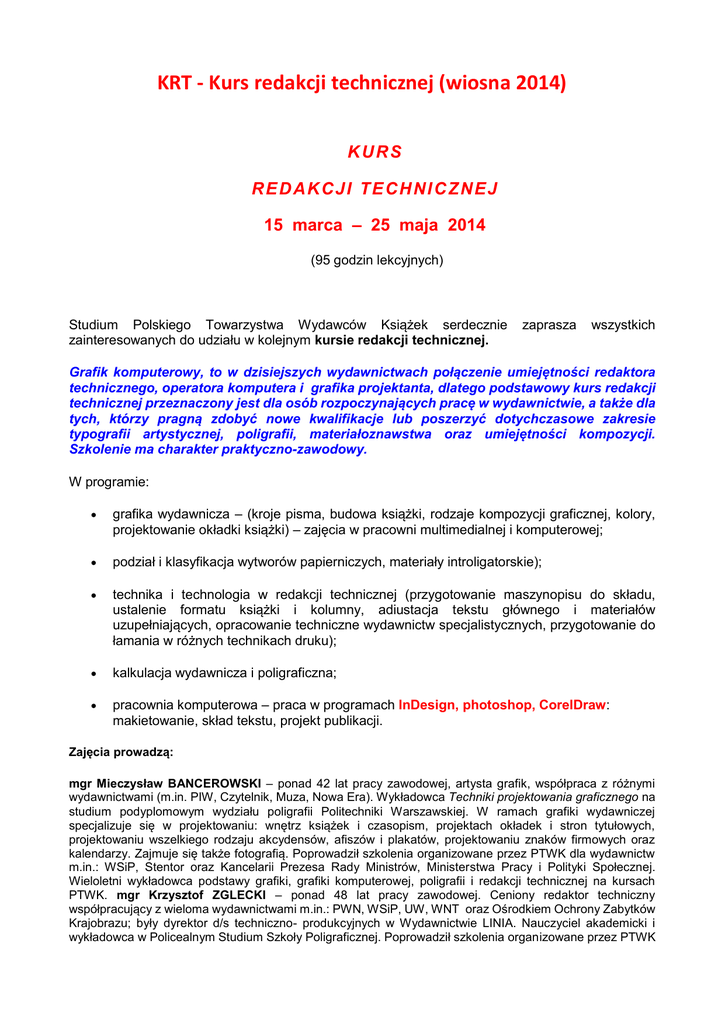 KRT - Kurs redakcji technicznej (wiosna 2014)

KURS

REDAKCJI TECHNICZNEJ

15 marca – 25 maja 2014

(95 godzin lekcyjnych)

Studium Polskiego Towarzystwa Wydawców Książek serdecznie zaprasza wszystkich zainteresowanych do udziału w kolejnym kursie redakcji technicznej.

Grafik komputerowy, to w dzisiejszych wydawnictwach połączenie umiejętności redaktora technicznego, operatora komputera i grafika projektanta, dlatego podstawowy kurs redakcji technicznej przeznaczony jest dla osób rozpoczynających pracę w wydawnictwie, a także dla tych, którzy pragną zdobyć nowe kwalifikacje lub poszerzyć dotychczasowe zakresie typografii artystycznej, poligrafii, materiałoznawstwa oraz umiejętności kompozycji. Szkolenie ma charakter praktyczno-zawodowy.

W programie:

• grafika wydawnicza – (kroje pisma, budowa książki, rodzaje kompozycji graficznej, kolory, projektowanie okładki książki) – zajęcia w pracowni multimedialnej i komputerowej;

• podział i klasyfikacja wytworów papierniczych, materiały introligatorskie);

• technika i technologia w redakcji technicznej (przygotowanie maszynopisu do składu, ustalenie formatu książki i kolumny, adiustacja tekstu głównego i materiałów uzupełniających, opracowanie techniczne wydawnictw specjalistycznych, przygotowanie do łamania w różnych technikach druku);

• kalkulacja wydawnicza i poligraficzna;

• pracownia komputerowa – praca w programach InDesign, photoshop, CorelDraw: makietowanie, skład tekstu, projekt publikacji.

Zajęcia prowadzą:

mgr Mieczysław BANCEROWSKI – ponad 42 lat pracy zawodowej, artysta grafik, współpraca z różnymi wydawnictwami (m.in. PIW, Czytelnik, Muza, Nowa Era). Wykładowca Techniki projektowania graficznego na studium podyplomowym wydziału poligrafii Politechniki Warszawskiej. W ramach grafiki wydawniczej specjalizuje się w projektowaniu: wnętrz książek i czasopism, projektach okładek i stron tytułowych, projektowaniu wszelkiego rodzaju akcydensów, afiszów i plakatów, projektowaniu znaków firmowych oraz kalendarzy. Zajmuje się także fotografią. Poprowadził szkolenia organizowane przez PTWK dla wydawnictw m.in.: WSiP, Stentor oraz Kancelarii Prezesa Rady Ministrów, Ministerstwa Pracy i Polityki Społecznej. Wieloletni wykładowca podstawy grafiki, grafiki komputerowej, poligrafii i redakcji technicznej na kursach PTWK. mgr Krzysztof ZGLECKI – ponad 48 lat pracy zawodowej. Ceniony redaktor techniczny współpracujący z wieloma wydawnictwami m.in.: PWN, WSiP, UW, WNT oraz Ośrodkiem Ochrony Zabytków Krajobrazu; były dyrektor d/s techniczno- produkcyjnych w Wydawnictwie LINIA. Nauczyciel akademicki i wykładowca w Policealnym Studium Szkoły Poligraficznej. Poprowadził szkolenia organizowane przez PTWK